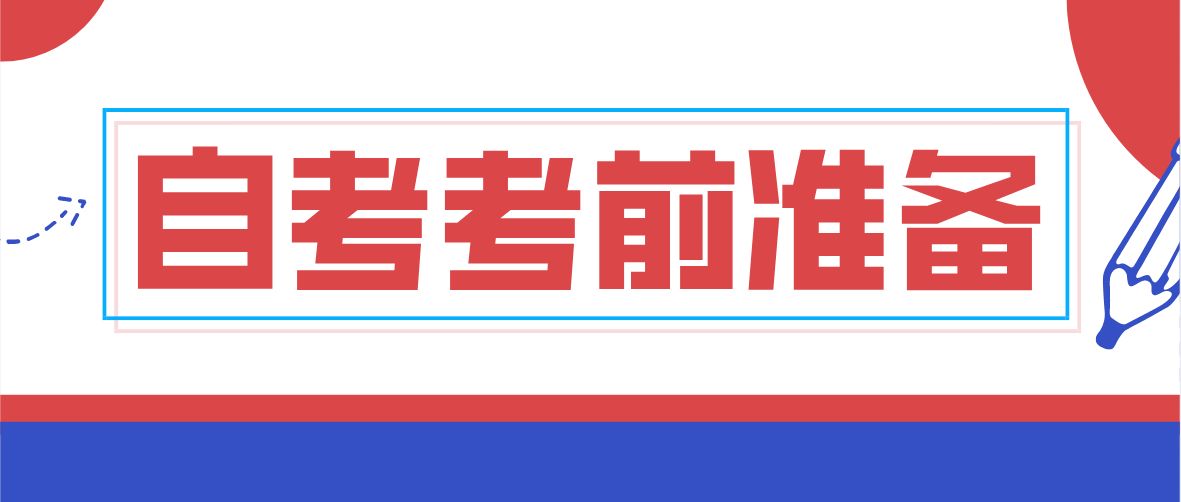 自考考前准备